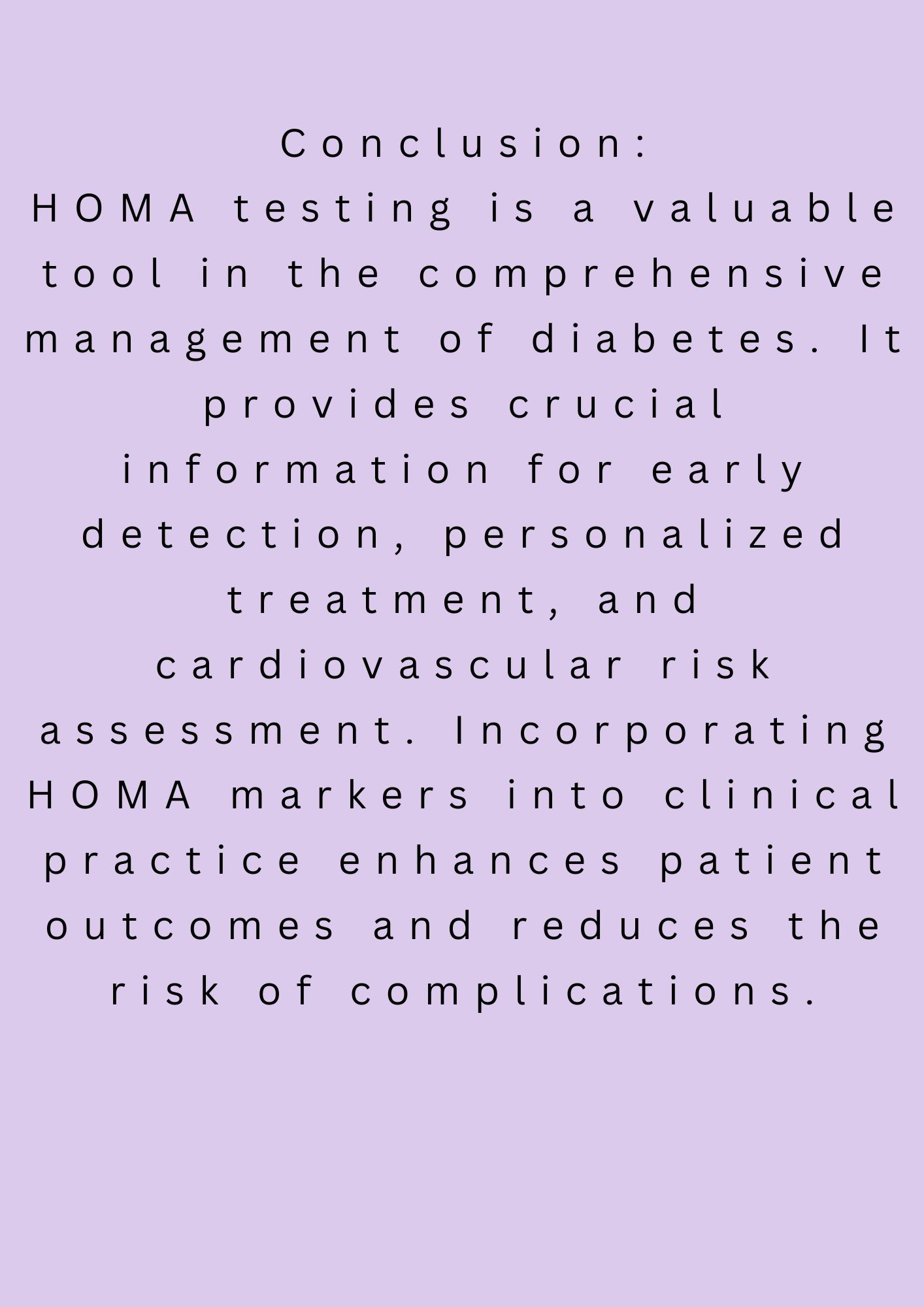 Conclusion:

HOMA testing is a valuable tool in the comprehensive management of diabetes. It provides crucial information for early detection, personalized treatment, and cardiovascular risk assessment. Incorporating HOMA markers into clinical practice enhances patient outcomes and reduces the risk of complications.